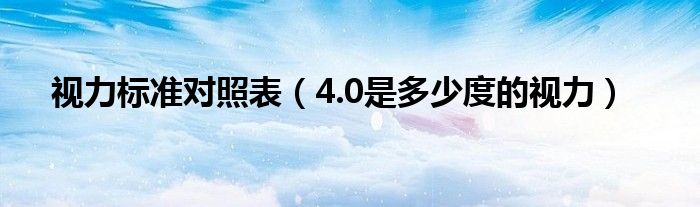 视力标准对照表（4.0是多少度的视力）